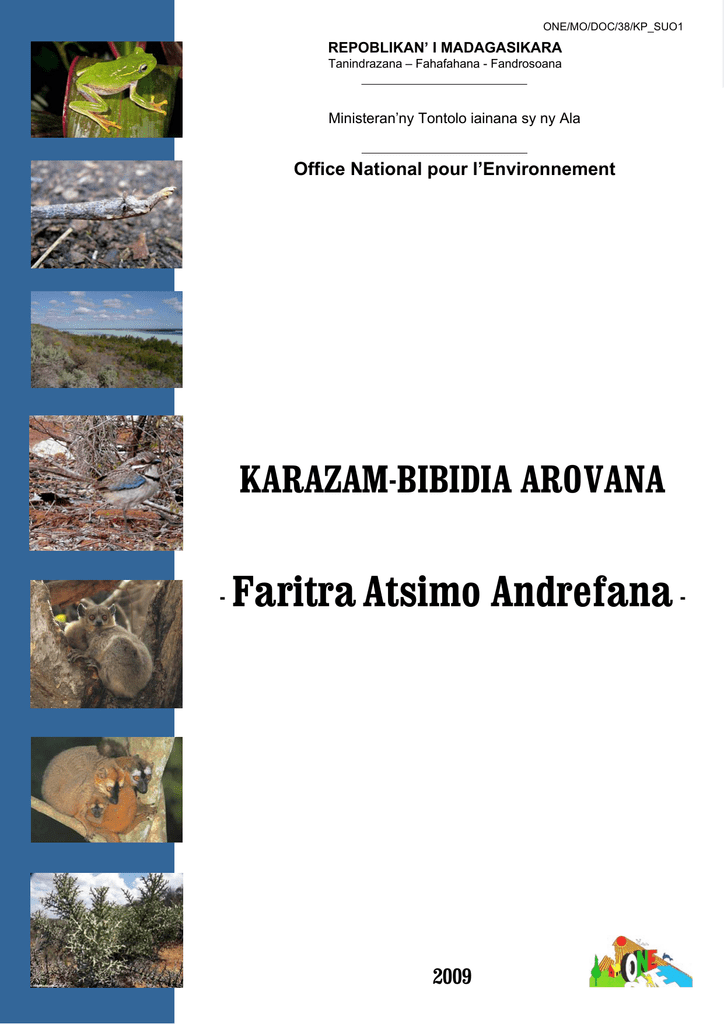 ONE/MO/DOC/38/KP_SUO1

REPOBLIKAN' I MADAGASIKARA
Tanindrazana – Fahafahana - Fandrosoana

Ministeran'ny Tontolo iainana sy ny Ala

Office National pour l'Environnement

KARAZAM-BIBIDIA AROVANA

- Faritra Atsimo Andrefana -

2009

ONE